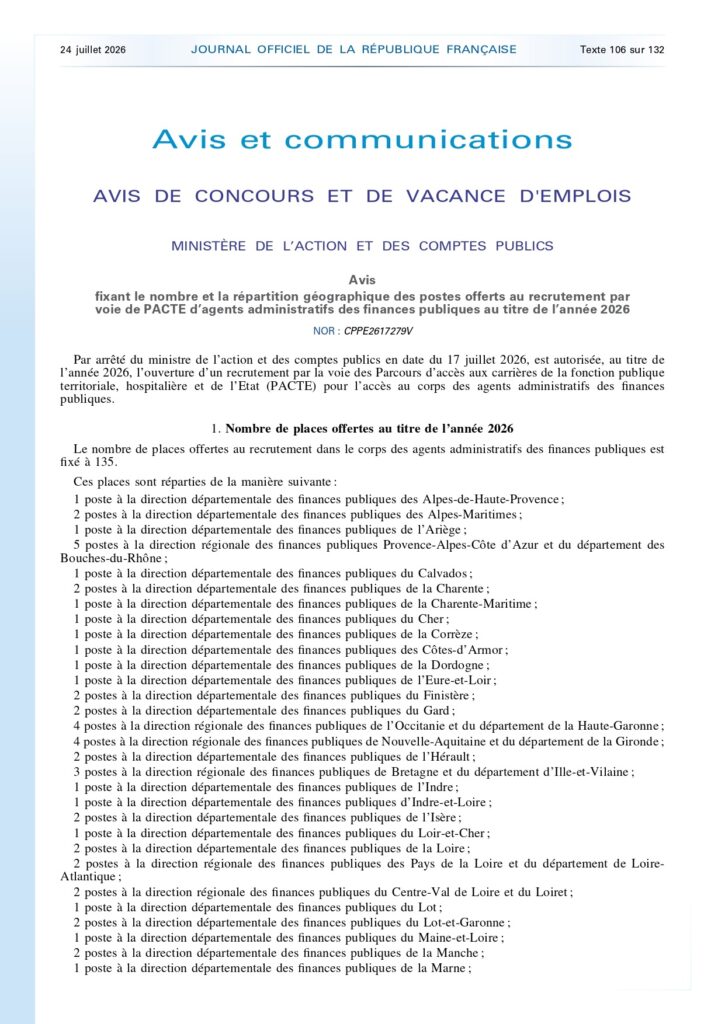 24 juillet 2026 JOURNAL OFFICIEL DE LA RÉPUBLIQUE FRANÇAISE Texte 106 sur 132

Avis et communications

AVIS DE CONCOURS ET DE VACANCE D'EMPLOIS

MINISTÈRE DE L'ACTION ET DES COMPTES PUBLICS

Avis
fixant le nombre et la répartition géographique des postes offerts au recrutement par voie de PACTE d'agents administratifs des finances publiques au titre de l'année 2026

NOR : CPPE2617279V

Par arrêté du ministre de l'action et des comptes publics en date du 17 juillet 2026, est autorisée, au titre de l'année 2026, l'ouverture d'un recrutement par la voie des Parcours d'accès aux carrières de la fonction publique territoriale, hospitalière et de l'Etat (PACTE) pour l'accès au corps des agents administratifs des finances publiques.

1. Nombre de places offertes au titre de l'année 2026

Le nombre de places offertes au recrutement dans le corps des agents administratifs des finances publiques est fixé à 135.

Ces places sont réparties de la manière suivante :
1 poste à la direction départementale des finances publiques des Alpes-de-Haute-Provence ;
2 postes à la direction départementale des finances publiques des Alpes-Maritimes ;
1 poste à la direction départementale des finances publiques de l'Ariège ;
5 postes à la direction régionale des finances publiques Provence-Alpes-Côte d'Azur et du département des Bouches-du-Rhône ;
1 poste à la direction départementale des finances publiques du Calvados ;
2 postes à la direction départementale des finances publiques de la Charente ;
1 poste à la direction départementale des finances publiques de la Charente-Maritime ;
1 poste à la direction départementale des finances publiques du Cher ;
1 poste à la direction départementale des finances publiques de la Corrèze ;
1 poste à la direction départementale des finances publiques des Côtes-d'Armor ;
1 poste à la direction départementale des finances publiques de la Dordogne ;
1 poste à la direction départementale des finances publiques de l'Eure-et-Loir ;
2 postes à la direction départementale des finances publiques du Finistère ;
2 postes à la direction départementale des finances publiques du Gard ;
4 postes à la direction régionale des finances publiques de l'Occitanie et du département de la Haute-Garonne ;
4 postes à la direction régionale des finances publiques de Nouvelle-Aquitaine et du département de la Gironde ;
2 postes à la direction départementale des finances publiques de l'Hérault ;
3 postes à la direction régionale des finances publiques de Bretagne et du département d'Ille-et-Vilaine ;
1 poste à la direction départementale des finances publiques de l'Indre ;
1 poste à la direction départementale des finances publiques d'Indre-et-Loire ;
2 postes à la direction départementale des finances publiques de l'Isère ;
1 poste à la direction départementale des finances publiques du Loir-et-Cher ;
2 postes à la direction départementale des finances publiques de la Loire ;
2 postes à la direction régionale des finances publiques des Pays de la Loire et du département de Loire-Atlantique ;
2 postes à la direction régionale des finances publiques du Centre-Val de Loire et du Loiret ;
1 poste à la direction départementale des finances publiques du Lot ;
2 postes à la direction départementale des finances publiques du Lot-et-Garonne ;
1 poste à la direction départementale des finances publiques du Maine-et-Loire ;
2 postes à la direction départementale des finances publiques de la Manche ;
1 poste à la direction départementale des finances publiques de la Marne ;